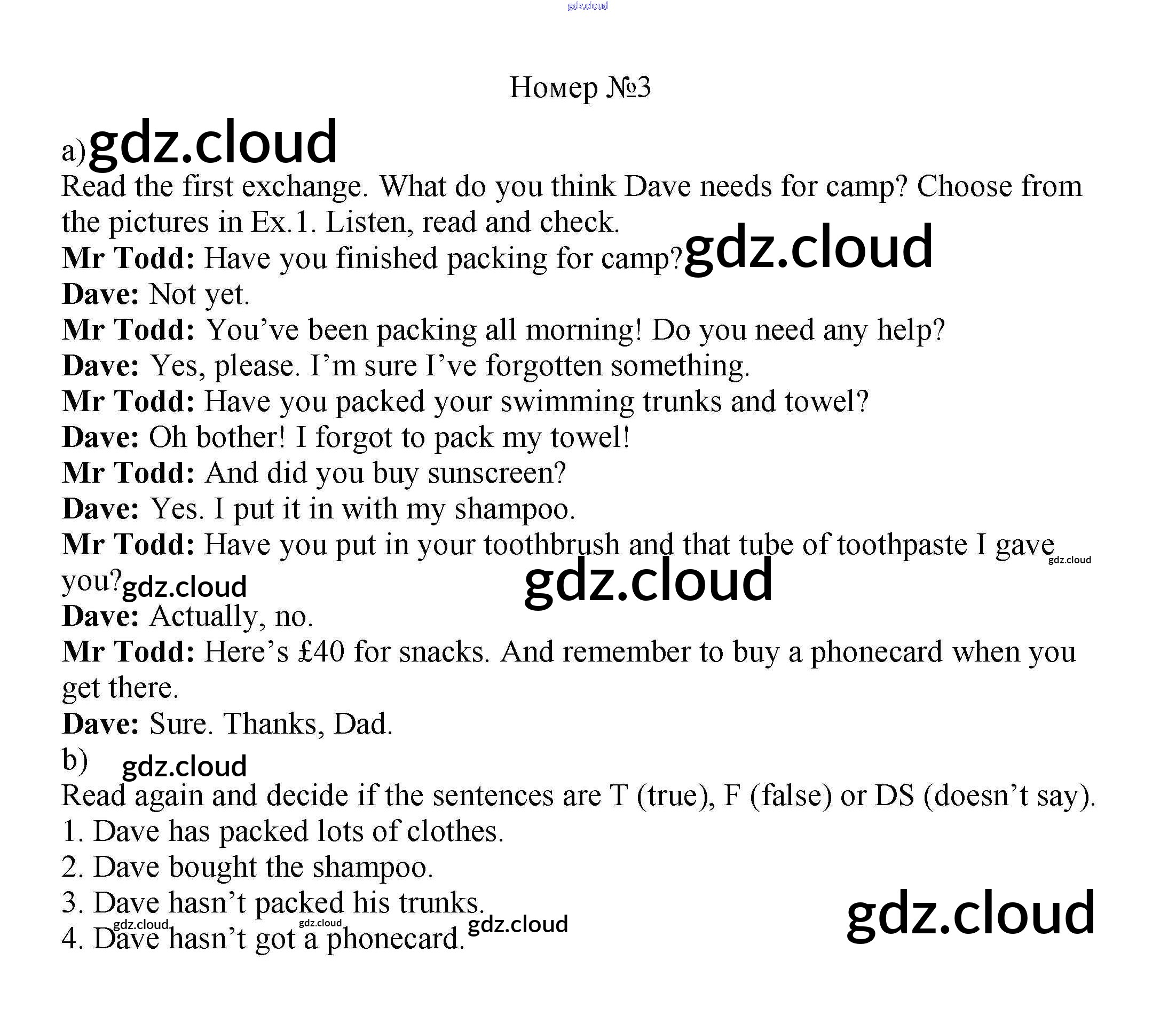 Номер №3

a)

Read the first exchange. What do you think Dave needs for camp? Choose from the pictures in Ex.1. Listen, read and check.

Mr Todd: Have you finished packing for camp?

Dave: Not yet.

Mr Todd: You've been packing all morning! Do you need any help?

Dave: Yes, please. I'm sure I've forgotten something.

Mr Todd: Have you packed your swimming trunks and towel?

Dave: Oh bother! I forgot to pack my towel!

Mr Todd: And did you buy sunscreen?

Dave: Yes. I put it in with my shampoo.

Mr Todd: Have you put in your toothbrush and that tube of toothpaste I gave you?

Dave: Actually, no.

Mr Todd: Here's £40 for snacks. And remember to buy a phonecard when you get there.

Dave: Sure. Thanks, Dad.

b)

Read again and decide if the sentences are T (true), F (false) or DS (doesn't say).

1. Dave has packed lots of clothes.

2. Dave bought the shampoo.

3. Dave hasn't packed his trunks.

4. Dave hasn't got a phonecard.

gdz.cloud